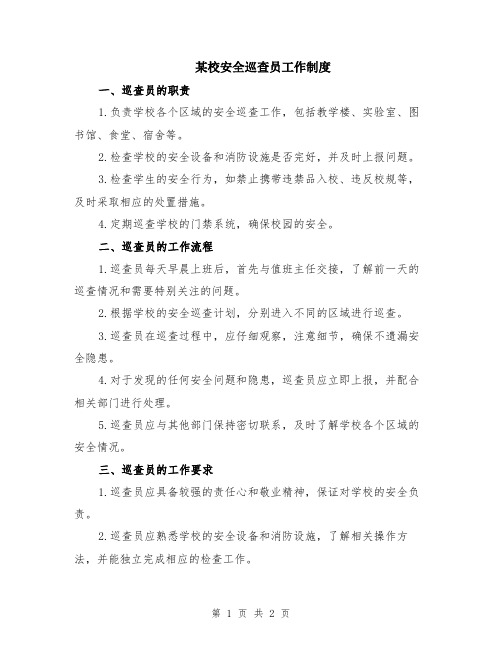 某校安全巡查员工作制度

一、巡查员的职责

1.负责学校各个区域的安全巡查工作，包括教学楼、实验室、图书馆、食堂、宿舍等。

2.检查学校的安全设备和消防设施是否完好，并及时上报问题。

3.检查学生的安全行为，如禁止携带违禁品入校、违反校规等，及时采取相应的处置措施。

4.定期巡查学校的门禁系统，确保校园的安全。

二、巡查员的工作流程

1.巡查员每天早晨上班后，首先与值班主任交接，了解前一天的巡查情况和需要特别关注的问题。

2.根据学校的安全巡查计划，分别进入不同的区域进行巡查。

3.巡查员在巡查过程中，应仔细观察，注意细节，确保不遗漏安全隐患。

4.对于发现的任何安全问题和隐患，巡查员应立即上报，并配合相关部门进行处理。

5.巡查员应与其他部门保持密切联系，及时了解学校各个区域的安全情况。

三、巡查员的工作要求

1.巡查员应具备较强的责任心和敬业精神，保证对学校的安全负责。

2.巡查员应熟悉学校的安全设备和消防设施，了解相关操作方法，并能独立完成相应的检查工作。

第 1 页 共 2 页